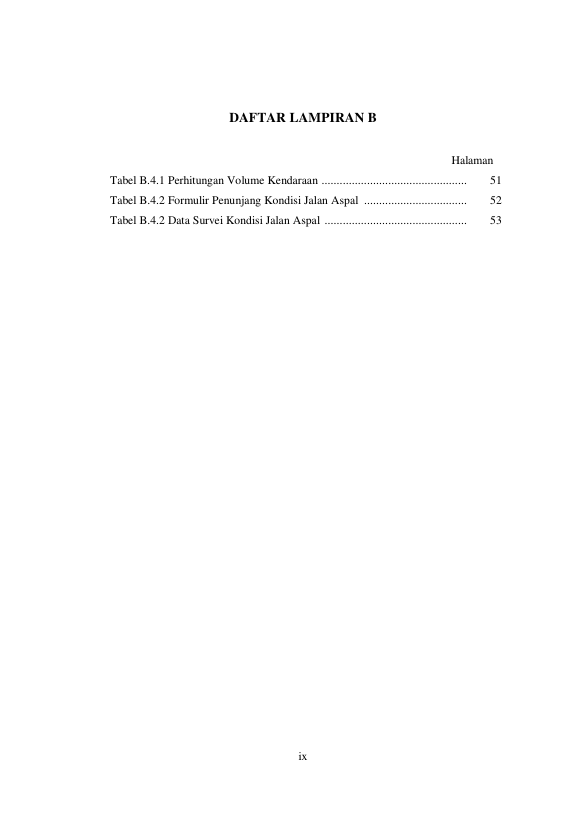 DAFTAR LAMPIRAN B

Halaman

Tabel B.4.1 Perhitungan Volume Kendaraan ................................................ 51

Tabel B.4.2 Formulir Penunjang Kondisi Jalan Aspal .................................. 52

Tabel B.4.2 Data Survei Kondisi Jalan Aspal ............................................... 53

ix